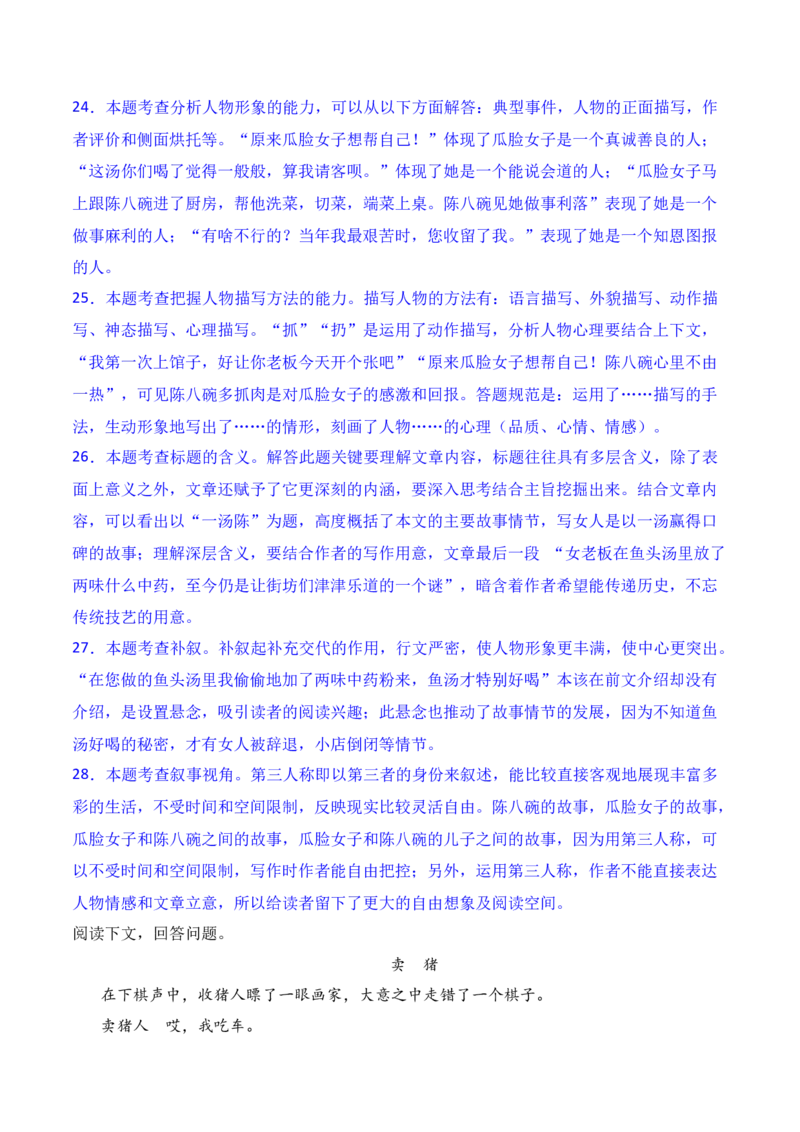 24．本题考查分析人物形象的能力，可以从以下方面解答：典型事件，人物的正面描写，作者评价和侧面烘托等。“原来瓜脸女子想帮自己！”体现了瓜脸女子是一个真诚善良的人；“这汤你们喝了觉得一般般，算我请客呗。”体现了她是一个能说会道的人；“瓜脸女子马上跟陈八碗进了厨房，帮他洗菜，切菜，端菜上桌。陈八碗见她做事利落”表现了她是一个做事麻利的人；“有啥不行的？当年我最艰苦时，您收留了我。”表现了她是一个知恩图报的人。

25．本题考查把握人物描写方法的能力。描写人物的方法有：语言描写、外貌描写、动作描写、神态描写、心理描写。“抓”“扔”是运用了动作描写，分析人物心理要结合上下文，“我第一次上馆子，好让你老板今天开个张吧”“原来瓜脸女子想帮自己！陈八碗心里不由一热”，可见陈八碗多抓肉是对瓜脸女子的感激和回报。答题规范是：运用了……描写的手法，生动形象地写出了……的情形，刻画了人物……的心理（品质、心情、情感）。

26．本题考查标题的含义。解答此题关键要理解文章内容，标题往往具有多层含义，除了表面上意义之外，文章还赋予了它更深刻的内涵，要深入思考结合主旨挖掘出来。结合文章内容，可以看出以“一汤陈”为题，高度概括了本文的主要故事情节，写女人是以一汤赢得口碑的故事；理解深层含义，要结合作者的写作用意，文章最后一段 “女老板在鱼头汤里放了两味什么中药，至今仍是让街坊们津津乐道的一个谜”，暗含着作者希望能传递历史，不忘传统技艺的用意。

27．本题考查补叙。补叙起补充交代的作用，行文严密，使人物形象更丰满，使中心更突出。“在您做的鱼头汤里我偷偷地加了两味中药粉来，鱼汤才特别好喝”本该在前文介绍却没有介绍，是设置悬念，吸引读者的阅读兴趣；此悬念也推动了故事情节的发展，因为不知道鱼汤好喝的秘密，才有女人被辞退，小店倒闭等情节。

28．本题考查叙事视角。第三人称即以第三者的身份来叙述，能比较直接客观地展现丰富多彩的生活，不受时间和空间限制，反映现实比较灵活自由。陈八碗的故事，瓜脸女子的故事，瓜脸女子和陈八碗之间的故事，瓜脸女子和陈八碗的儿子之间的故事，因为用第三人称，可以不受时间和空间限制，写作时作者能自由把控；另外，运用第三人称，作者不能直接表达人物情感和文章立意，所以给读者留下了更大的自由想象及阅读空间。

阅读下文，回答问题。

卖　猪

在下棋声中，收猪人瞟了一眼画家，大意之中走错了一个棋子。

卖猪人　哎，我吃车。